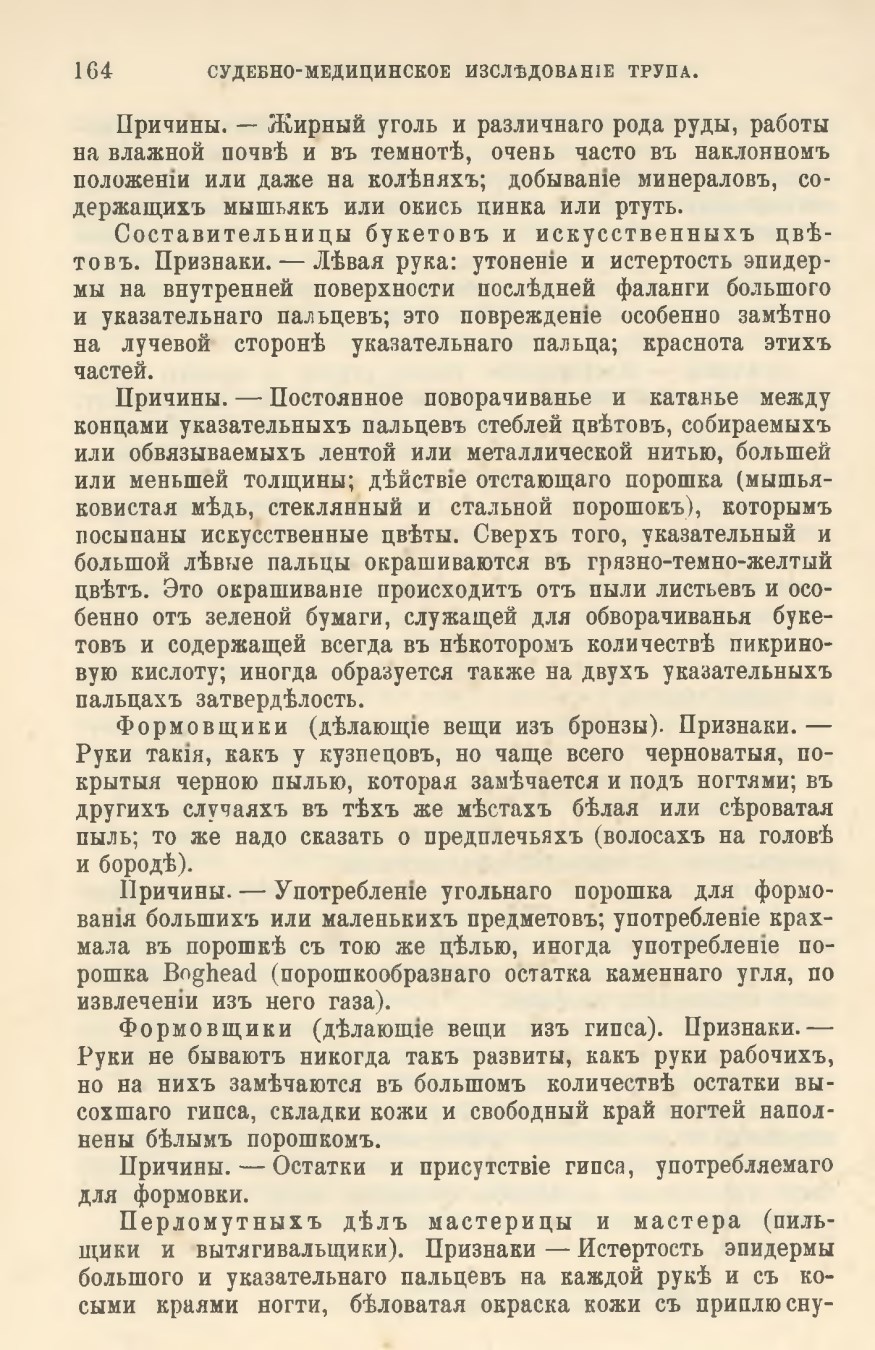 164 СУДЕБНО-МЕДИЦИНСКОЕ ИЗСЛѢДОВАНІЕ ТРУПА.

Причины. — Жирный уголь и различнаго рода руды, работы на влажной почвѣ и въ темнотѣ, очень часто въ наклонномъ положеніи или даже на колѣняхъ; добываніе минераловъ, содержащихъ мышьякъ или окись цинка или ртуть.

Составительницы букетовъ и искусственныхъ цвѣтовъ. Признаки. — Лѣвая рука: утоненіе и истертость эпидермы на внутренней поверхности послѣдней фаланги большого и указательнаго пальцевъ; это поврежденіе особенно замѣтно на лучевой сторонѣ указательнаго пальца; краснота этихъ частей.

Причины. — Постоянное поворачиванье и катанье между концами указательныхъ пальцевъ стеблей цвѣтовъ, собираемыхъ или обвязываемыхъ лентой или металлической нитью, большей или меньшей толщины; дѣйствіе отстающаго порошка (мышьяковистая мѣдь, стеклянный и стальной порошокъ), которымъ посыпаны искусственные цвѣты. Сверхъ того, указательный и большой лѣвые пальцы окрашиваются въ грязно-темно-желтый цвѣтъ. Это окрашиваніе происходитъ отъ пыли листьевъ и особенно отъ зеленой бумаги, служащей для обворачиванья букетовъ и содержащей всегда въ нѣкоторомъ количествѣ пикриновую кислоту; иногда образуется также на двухъ указательныхъ пальцахъ затвердѣлость.

Формовщики (дѣлающіе вещи изъ бронзы). Признаки. — Руки такія, какъ у кузнецовъ, но чаще всего черноватыя, покрытыя черною пылью, которая замѣчается и подъ ногтями; въ другихъ случаяхъ въ тѣхъ же мѣстахъ бѣлая или сѣроватая пыль; то же надо сказать о предплечьяхъ (волосахъ на головѣ и бородѣ).

Причины. — Употребленіе угольнаго порошка для формованія большихъ или маленькихъ предметовъ; употребленіе крахмала въ порошкѣ съ тою же цѣлью, иногда употребленіе порошка Boghead (порошкообразнаго остатка каменнаго угля, по извлеченіи изъ него газа).

Формовщики (дѣлающіе вещи изъ гипса). Признаки. — Руки не бываютъ никогда такъ развиты, какъ руки рабочихъ, но на нихъ замѣчаются въ большомъ количествѣ остатки высохшаго гипса, складки кожи и свободный край ногтей наполнены бѣлымъ порошкомъ.

Причины. — Остатки и присутствіе гипса, употребляемаго для формовки.

Перломутныхъ дѣлъ мастерицы и мастера (пильщики и вытягивальщики). Признаки — Истертость эпидермы большого и указательнаго пальцевъ на каждой рукѣ и съ косыми краями ногти, бѣловатая окраска кожи съ приплюсну-